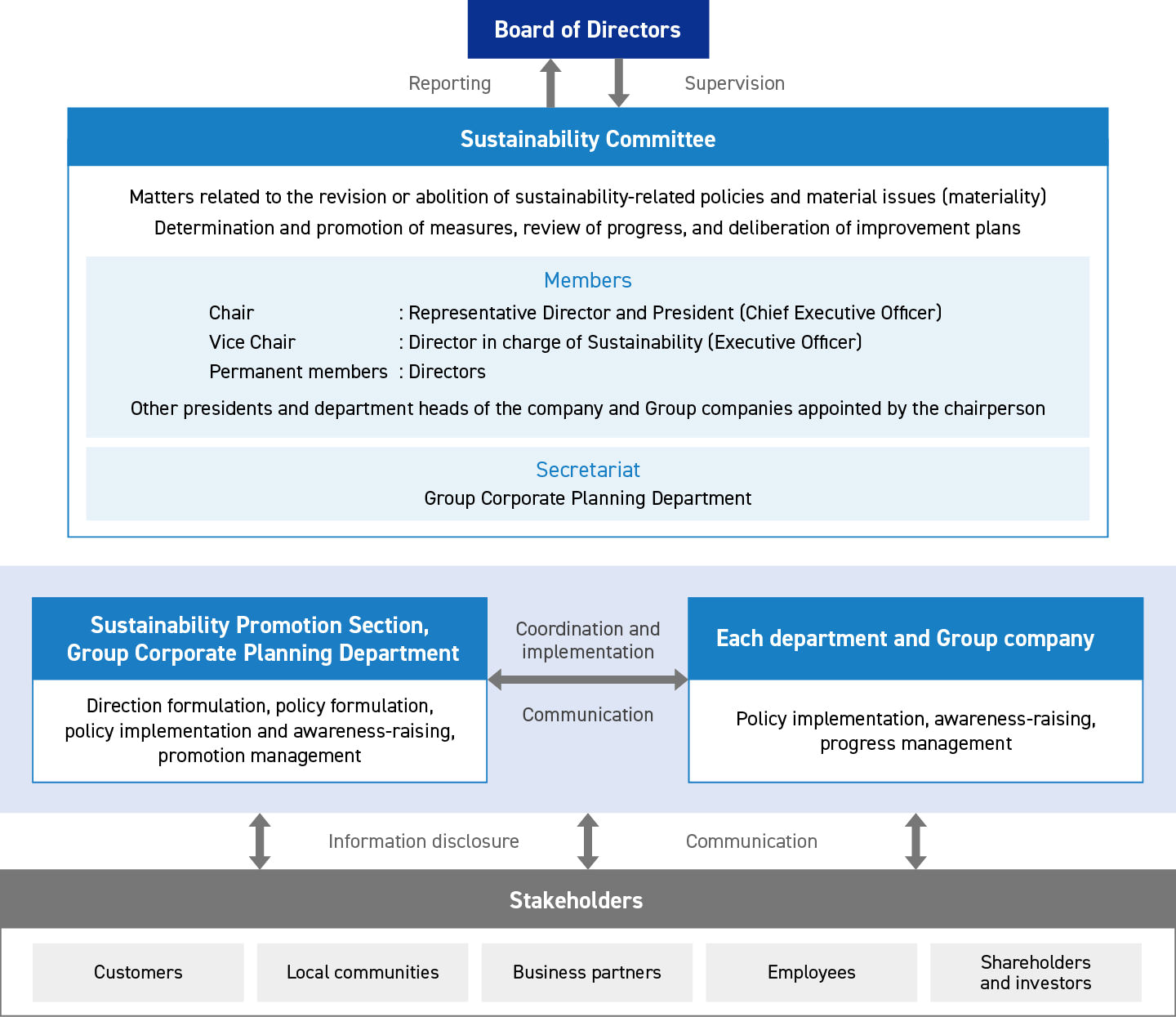 Board of Directors

Reporting

Supervision

Sustainability Committee

Matters related to the revision or abolition of sustainability-related policies and material issues (materiality)
Determination and promotion of measures, review of progress, and deliberation of improvement plans

Members

Chair : Representative Director and President (Chief Executive Officer)
Vice Chair : Director in charge of Sustainability (Executive Officer)
Permanent members : Directors

Other presidents and department heads of the company and Group companies appointed by the chairperson

Secretariat
Group Corporate Planning Department

Sustainability Promotion Section, Group Corporate Planning Department

Direction formulation, policy formulation, policy implementation and awareness-raising, promotion management

Coordination and implementation

Communication

Each department and Group company

Policy implementation, awareness-raising, progress management

Information disclosure

Communication

Stakeholders

Customers

Local communities

Business partners

Employees

Shareholders and investors